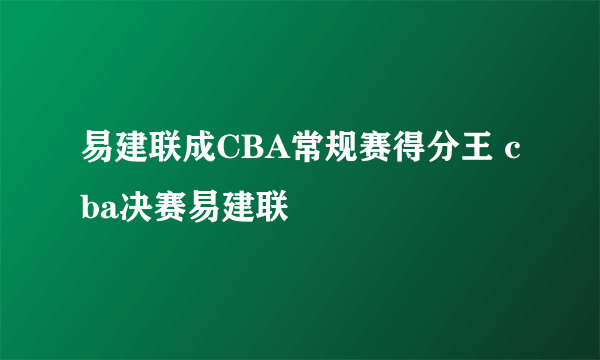 易建联成CBA常规赛得分王 cba决赛易建联